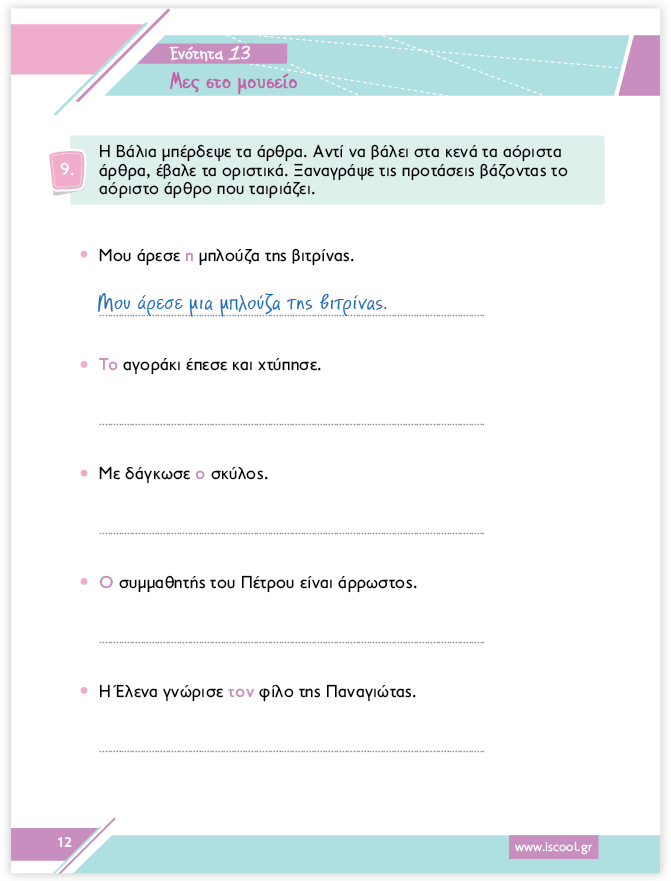 Ενότητα 13
Μες στο μουσείο

9. Η Βάλια μπέρδεψε τα άρθρα. Αντί να βάλει στα κενά τα αόριστα άρθρα, έβαλε τα οριστικά. Ξαναγράψε τις προτάσεις βάζοντας το αόριστο άρθρο που ταιριάζει.

• Μου άρεσε η μπλούζα της βιτρίνας.

Μου άρεσε μια μπλούζα της βιτρίνας.

• Το αγοράκι έπεσε και χτύπησε.

• Με δάγκωσε ο σκύλος.

• Ο συμμαθητής του Πέτρου είναι άρρωστος.

• Η Έλενα γνώρισε τον φίλο της Παναγιώτας.

12

www.iscool.gr